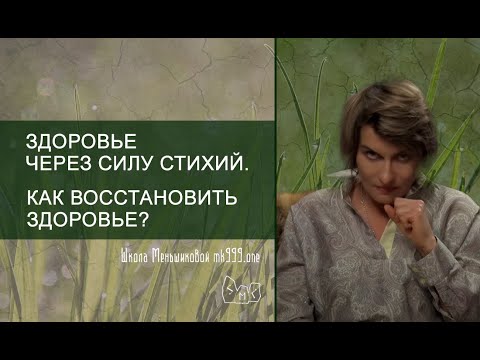 ЗДОРОВЬЕ
ЧЕРЕЗ СИЛУ СТИХИЙ.

КАК ВОССТАНОВИТЬ
ЗДОРОВЬЕ?

Школа Меньшиковой mk999.one

ШМК